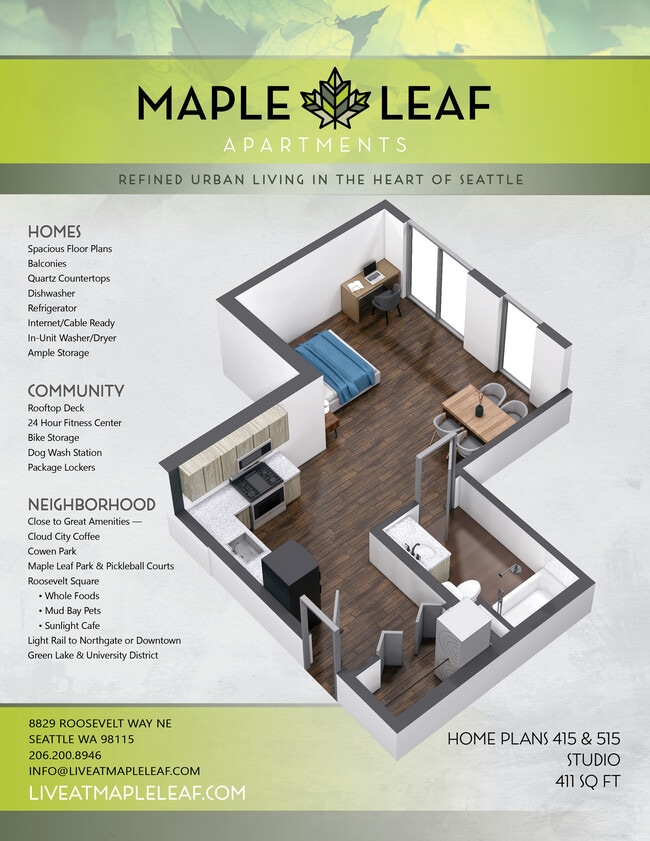 MAPLE LEAF
APARTMENTS

REFINED URBAN LIVING IN THE HEART OF SEATTLE

HOMES
Spacious Floor Plans
Balconies
Quartz Countertops
Dishwasher
Refrigerator
Internet/Cable Ready
In-Unit Washer/Dryer
Ample Storage

COMMUNITY
Rooftop Deck
24 Hour Fitness Center
Bike Storage
Dog Wash Station
Package Lockers

NEIGHBORHOOD
Close to Great Amenities —
Cloud City Coffee
Cowen Park
Maple Leaf Park & Pickleball Courts
Roosevelt Square
• Whole Foods
• Mud Bay Pets
• Sunlight Cafe
Light Rail to Northgate or Downtown
Green Lake & University District

8829 ROOSEVELT WAY NE
SEATTLE WA 98115
206.200.8946
INFO@LIVEATMAPLELEAF.COM
LIVEATMAPLELEAF.COM

HOME PLANS 415 & 515
STUDIO
411 SQ FT